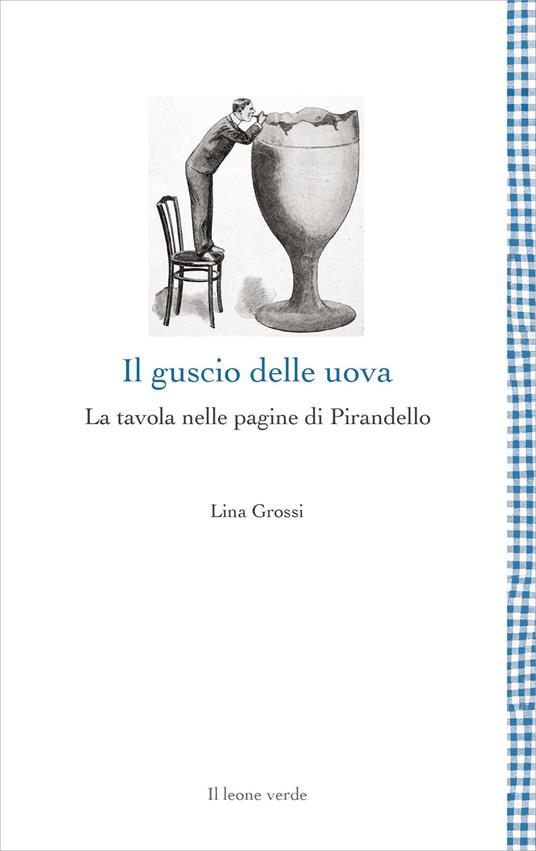 Il guscio delle uova

La tavola nelle pagine di Pirandello

Lina Grossi

Il leone verde